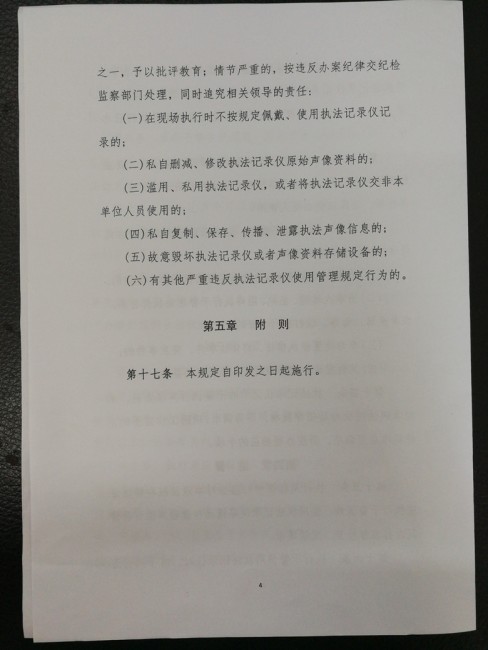 之一，予以批评教育；情节严重的，按违反办案纪律交纪检监察部门处理，同时追究相关领导的责任：

(一)在现场执行时不按规定佩戴、使用执法记录仪记录的；

(二)私自删减、修改执法记录仪原始声像资料的；

(三)滥用、私用执法记录仪，或者将执法记录仪交非本单位人员使用的；

(四)私自复制、保存、传播、泄露执法声像信息的；

(五)故意毁坏执法记录仪或者声像资料存储设备的；

(六)有其他严重违反执法记录仪使用管理规定行为的。

第五章　附　则

第十七条　本规定自印发之日起施行。

4